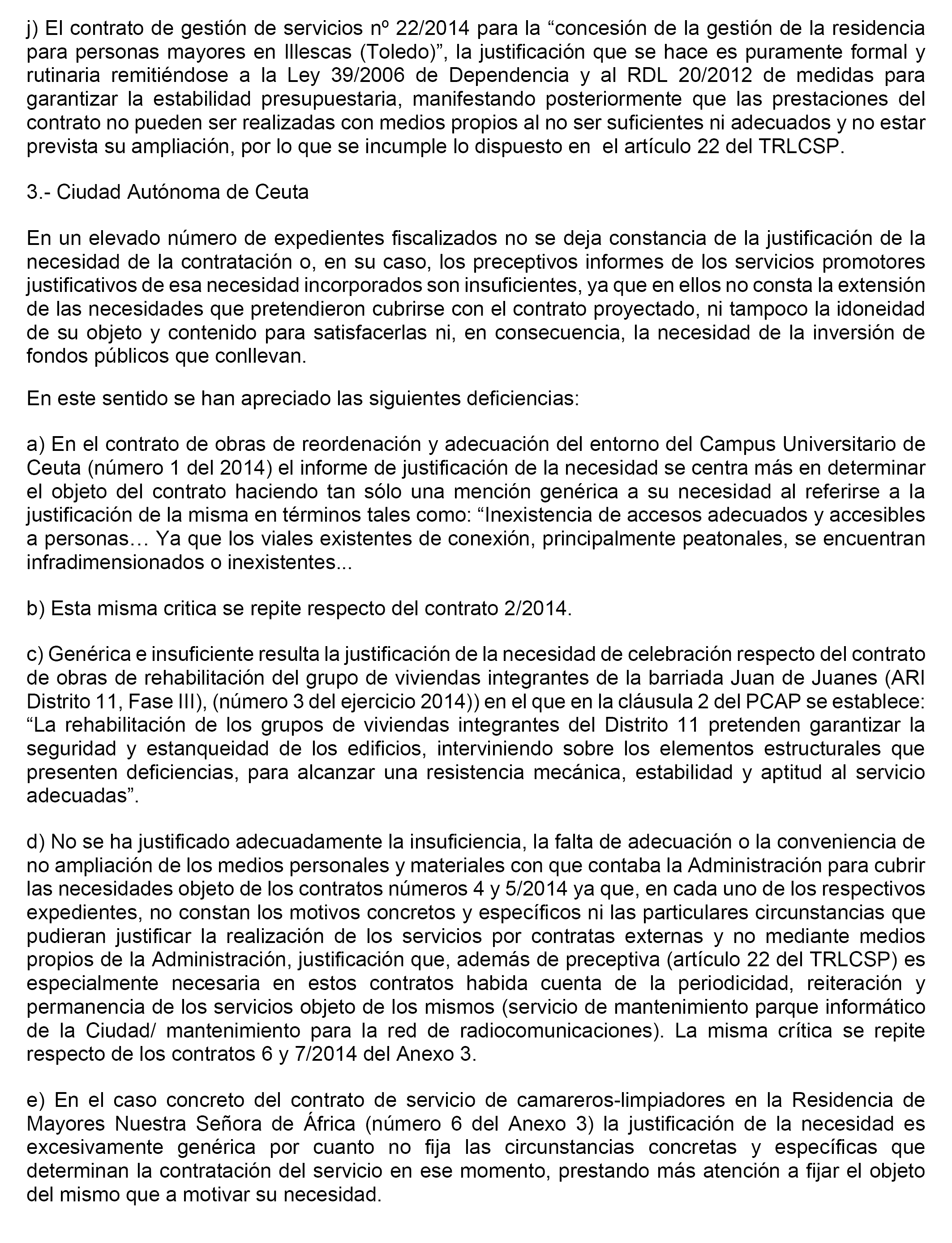 j) El contrato de gestión de servicios nº 22/2014 para la “concesión de la gestión de la residencia para personas mayores en Illescas (Toledo)”, la justificación que se hace es puramente formal y rutinaria remitiéndose a la Ley 39/2006 de Dependencia y al RDL 20/2012 de medidas para garantizar la estabilidad presupuestaria, manifestando posteriormente que las prestaciones del contrato no pueden ser realizadas con medios propios al no ser suficientes ni adecuados y no estar prevista su ampliación, por lo que se incumple lo dispuesto en el artículo 22 del TRLCSP.

3.- Ciudad Autónoma de Ceuta

En un elevado número de expedientes fiscalizados no se deja constancia de la justificación de la necesidad de la contratación o, en su caso, los preceptivos informes de los servicios promotores justificativos de esa necesidad incorporados son insuficientes, ya que en ellos no consta la extensión de las necesidades que pretendieron cubrirse con el contrato proyectado, ni tampoco la idoneidad de su objeto y contenido para satisfacerlas ni, en consecuencia, la necesidad de la inversión de fondos públicos que conllevan.

En este sentido se han apreciado las siguientes deficiencias:

a) En el contrato de obras de reordenación y adecuación del entorno del Campus Universitario de Ceuta (número 1 del 2014) el informe de justificación de la necesidad se centra más en determinar el objeto del contrato haciendo tan sólo una mención genérica a su necesidad al referirse a la justificación de la misma en términos tales como: “Inexistencia de accesos adecuados y accesibles a personas… Ya que los viales existentes de conexión, principalmente peatonales, se encuentran infradimensionados o inexistentes...

b) Esta misma critica se repite respecto del contrato 2/2014.

c) Genérica e insuficiente resulta la justificación de la necesidad de celebración respecto del contrato de obras de rehabilitación del grupo de viviendas integrantes de la barriada Juan de Juanes (ARI Distrito 11, Fase III), (número 3 del ejercicio 2014)) en el que en la cláusula 2 del PCAP se establece: “La rehabilitación de los grupos de viviendas integrantes del Distrito 11 pretenden garantizar la seguridad y estanqueidad de los edificios, interviniendo sobre los elementos estructurales que presenten deficiencias, para alcanzar una resistencia mecánica, estabilidad y aptitud al servicio adecuadas”.

d) No se ha justificado adecuadamente la insuficiencia, la falta de adecuación o la conveniencia de no ampliación de los medios personales y materiales con que contaba la Administración para cubrir las necesidades objeto de los contratos números 4 y 5/2014 ya que, en cada uno de los respectivos expedientes, no constan los motivos concretos y específicos ni las particulares circunstancias que pudieran justificar la realización de los servicios por contratas externas y no mediante medios propios de la Administración, justificación que, además de preceptiva (artículo 22 del TRLCSP) es especialmente necesaria en estos contratos habida cuenta de la periodicidad, reiteración y permanencia de los servicios objeto de los mismos (servicio de mantenimiento parque informático de la Ciudad/ mantenimiento para la red de radiocomunicaciones). La misma crítica se repite respecto de los contratos 6 y 7/2014 del Anexo 3.

e) En el caso concreto del contrato de servicio de camareros-limpiadores en la Residencia de Mayores Nuestra Señora de África (número 6 del Anexo 3) la justificación de la necesidad es excesivamente genérica por cuanto no fija las circunstancias concretas y específicas que determinan la contratación del servicio en ese momento, prestando más atención a fijar el objeto del mismo que a motivar su necesidad.